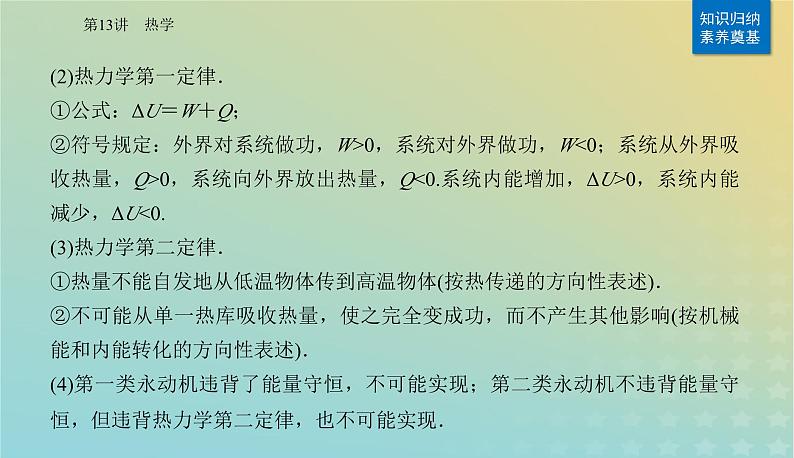 第13讲　热学

知识归纳
素养奠基

(2)热力学第一定律．

①公式：$\Delta U=W+Q$；

②符号规定：外界对系统做功，$W>0$，系统对外界做功，$W<0$；系统从外界吸收热量，$Q>0$，系统向外界放出热量，$Q<0$.系统内能增加，$\Delta U>0$，系统内能减少，$\Delta U<0$.

(3)热力学第二定律．

①热量不能自发地从低温物体传到高温物体(按热传递的方向性表述)．

②不可能从单一热库吸收热量，使之完全变成功，而不产生其他影响(按机械能和内能转化的方向性表述)．

(4)第一类永动机违背了能量守恒，不可能实现；第二类永动机不违背能量守恒，但违背热力学第二定律，也不可能实现．